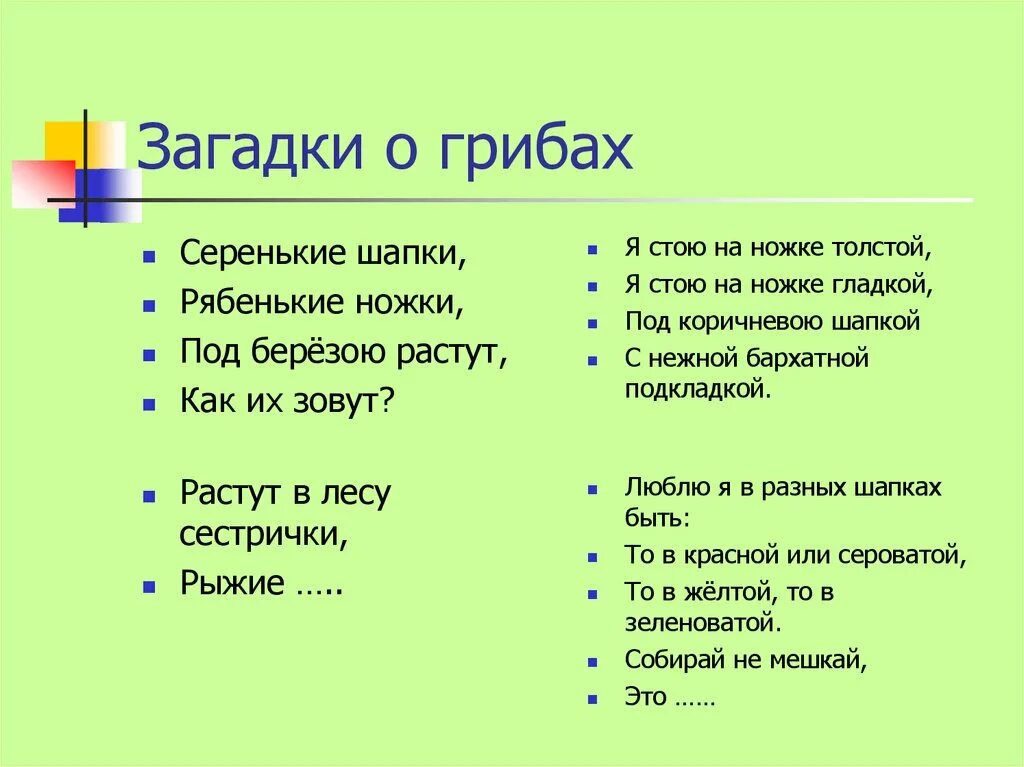 Загадки о грибах

- Серенькие шапки,
- Рябенькие ножки,
- Под берёзою растут,
- Как их зовут?

- Растут в лесу сестрички,
- Рыжие …..

- Я стою на ножке толстой,
- Я стою на ножке гладкой,
- Под коричневою шапкой
- С нежной бархатной подкладкой.

- Люблю я в разных шапках быть:
- То в красной или сероватой,
- То в жёлтой, то в зеленоватой.
- Собирай не мешкай,
- Это ……